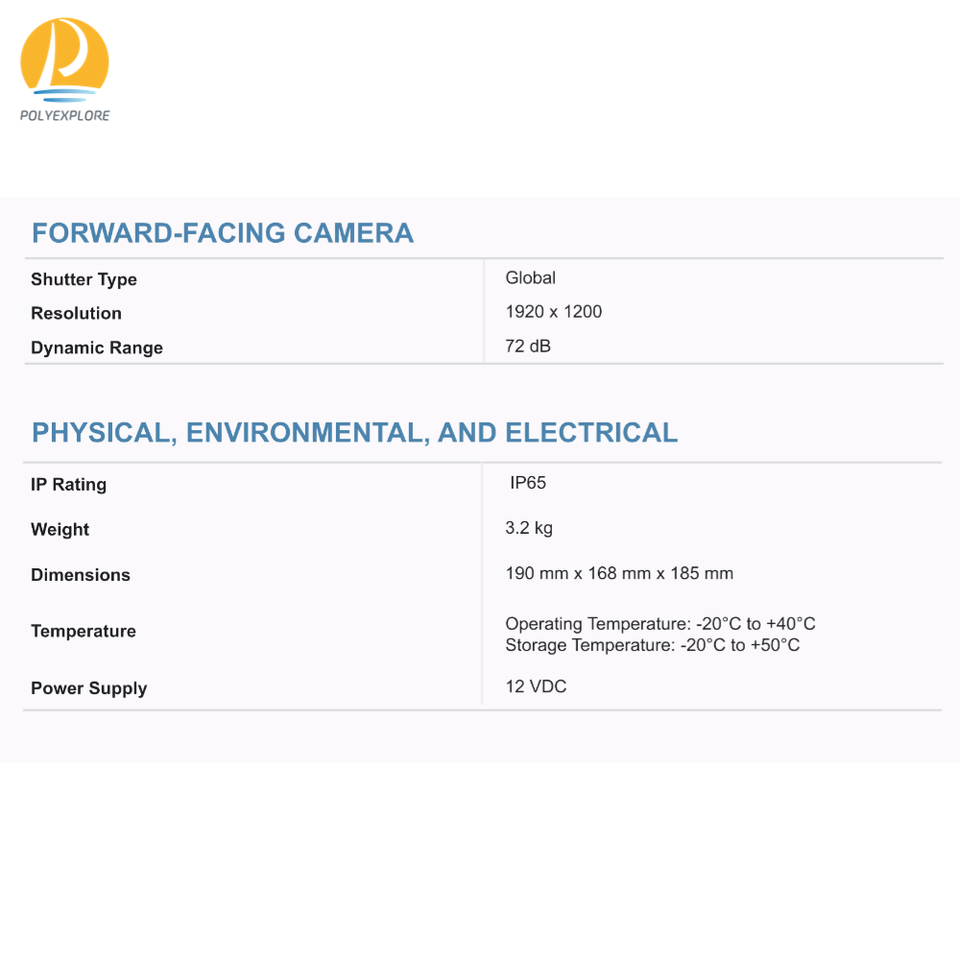 POLYEXPLORE

FORWARD-FACING CAMERA

Shutter Type
Global

Resolution
1920 x 1200

Dynamic Range
72 dB

PHYSICAL, ENVIRONMENTAL, AND ELECTRICAL

IP Rating
IP65

Weight
3.2 kg

Dimensions
190 mm x 168 mm x 185 mm

Temperature
Operating Temperature: -20°C to +40°C
Storage Temperature: -20°C to +50°C

Power Supply
12 VDC